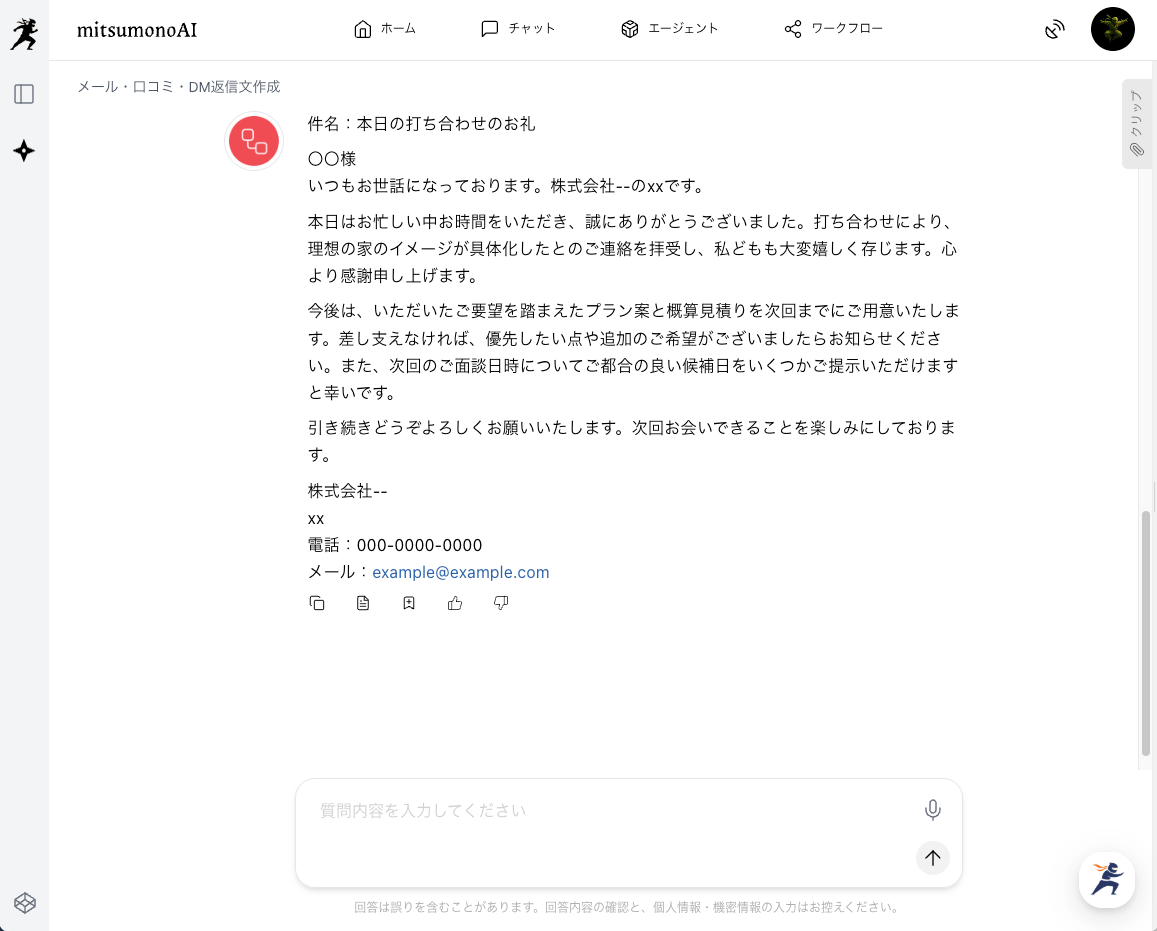 mitsumonoAI

ホーム　チャット　エージェント　ワークフロー

メール・口コミ・DM返信文作成

クリップ

件名：本日の打ち合わせのお礼

〇〇様
いつもお世話になっております。株式会社--のxxです。

本日はお忙しい中お時間をいただき、誠にありがとうございました。打ち合わせにより、理想の家のイメージが具体化したとのご連絡を拝受し、私どもも大変嬉しく存じます。心より感謝申し上げます。

今後は、いただいたご要望を踏まえたプラン案と概算見積りを次回までにご用意いたします。差し支えなければ、優先したい点や追加のご希望がございましたらお知らせください。また、次回のご面談日時についてご都合の良い候補日をいくつかご提示いただけますと幸いです。

引き続きどうぞよろしくお願いいたします。次回お会いできることを楽しみにしております。

株式会社--
xx
電話：000-0000-0000
メール：example@example.com

質問内容を入力してください

回答は誤りを含むことがあります。回答内容の確認と、個人情報・機密情報の入力はお控えください。